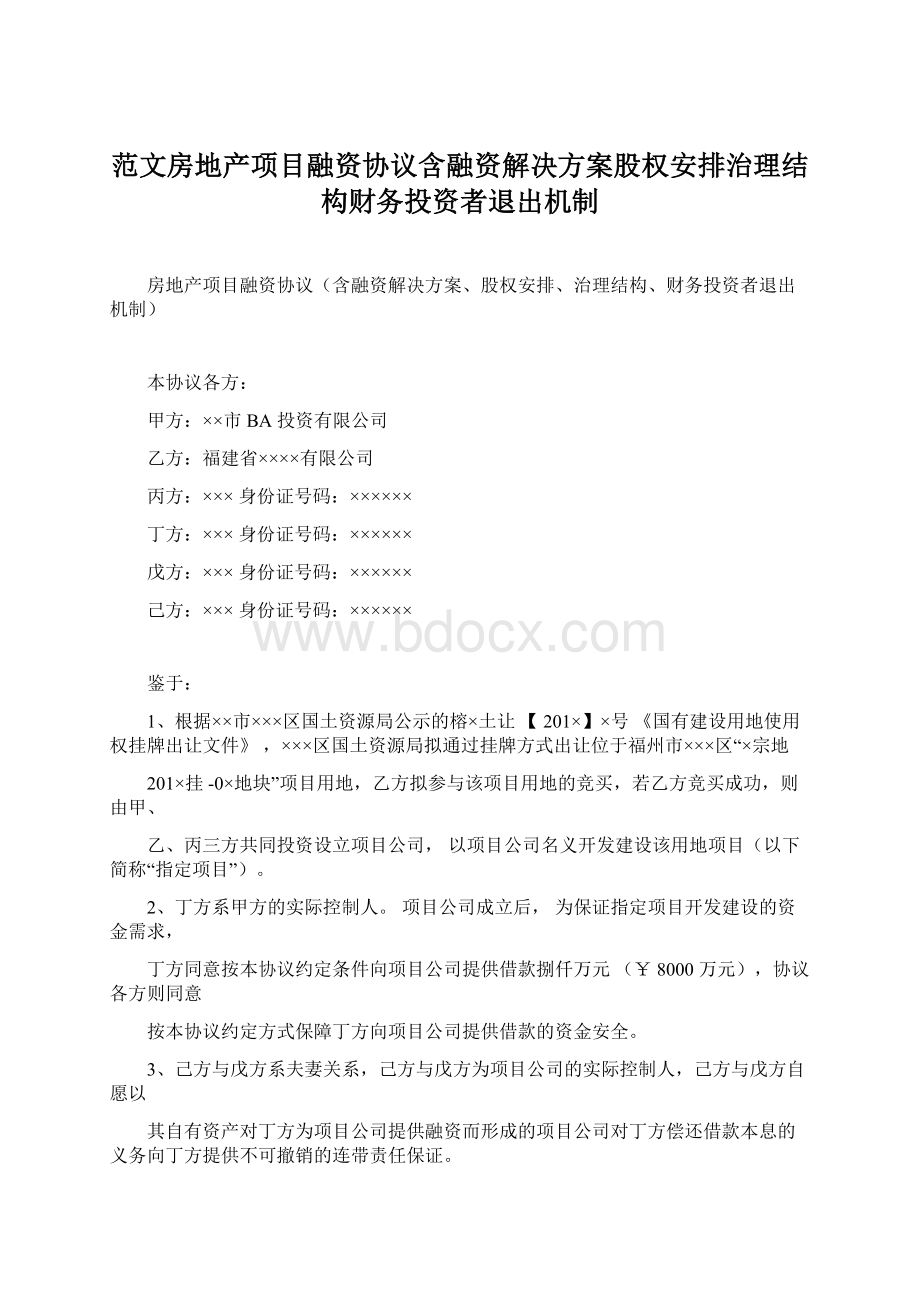 范文房地产项目融资协议含融资解决方案股权安排治理结构财务投资者退出机制

房地产项目融资协议（含融资解决方案、股权安排、治理结构、财务投资者退出机制）

本协议各方：

甲方：××市 BA 投资有限公司

乙方：福建省××××有限公司

丙方：××× 身份证号码：××××××

丁方：××× 身份证号码：××××××

戊方：××× 身份证号码：××××××

己方：××× 身份证号码：××××××

www.bdocx.com

鉴于：

1、根据××市×××区国土资源局公示的榕×土让 【 201×】×号 《国有建设用地使用权挂牌出让文件》 ，×××区国土资源局拟通过挂牌方式出让位于福州市×××区“×宗地

201×挂 -0×地块”项目用地，乙方拟参与该项目用地的竞买，若乙方竞买成功，则由甲、

乙、丙三方共同投资设立项目公司， 以项目公司名义开发建设该用地项目（以下简称“指定项目”）。

2、丁方系甲方的实际控制人。 项目公司成立后， 为保证指定项目开发建设的资金需求，

丁方同意按本协议约定条件向项目公司提供借款捌仟万元 （￥ 8000 万元），协议各方则同意

按本协议约定方式保障丁方向项目公司提供借款的资金安全。

3、己方与戊方系夫妻关系，己方与戊方为项目公司的实际控制人，己方与戊方自愿以

其自有资产对丁方为项目公司提供融资而形成的项目公司对丁方偿还借款本息的义务向丁方提供不可撤销的连带责任保证。